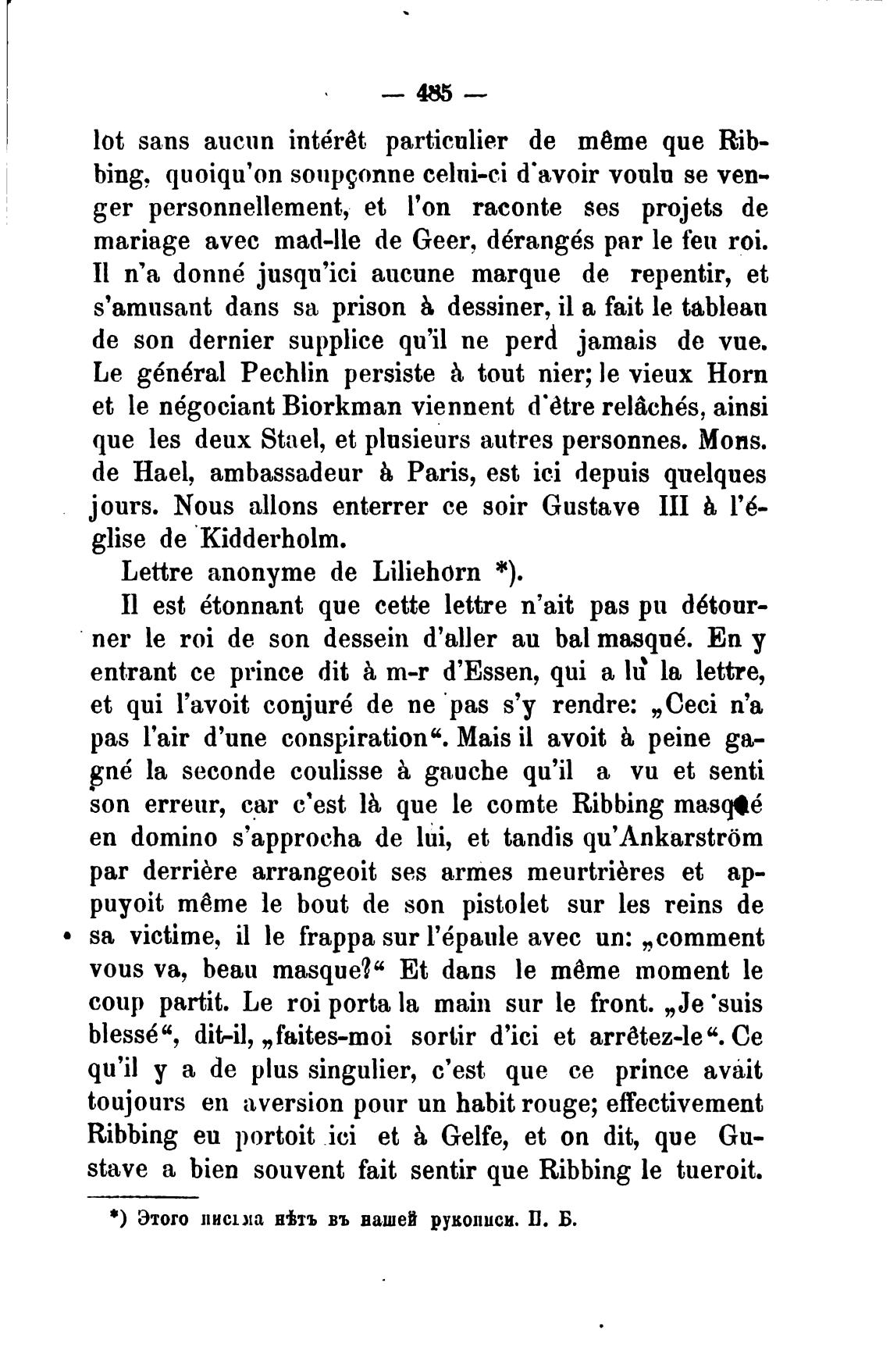 — 485 —

lot sans aucun intérêt particulier de même que Ribbing, quoiqu'on soupçonne celui-ci d'avoir voulu se venger personnellement, et l'on raconte ses projets de mariage avec mad-lle de Geer, dérangés par le feu roi. Il n'a donné jusqu'ici aucune marque de repentir, et s'amusant dans sa prison à dessiner, il a fait le tableau de son dernier supplice qu'il ne perd jamais de vue. Le général Pechlin persiste à tout nier; le vieux Horn et le négociant Biorkman viennent d'être relâchés, ainsi que les deux Stael, et plusieurs autres personnes. Mons. de Hael, ambassadeur à Paris, est ici depuis quelques jours. Nous allons enterrer ce soir Gustave III à l'église de Kidderholm.

Lettre anonyme de Liliehorn *).

Il est étonnant que cette lettre n'ait pas pu détourner le roi de son dessein d'aller au bal masqué. En y entrant ce prince dit à m-r d'Essen, qui a lu la lettre, et qui l'avoit conjuré de ne pas s'y rendre: „Ceci n'a pas l'air d'une conspiration“. Mais il avoit à peine gagné la seconde coulisse à gauche qu'il a vu et senti son erreur, car c'est là que le comte Ribbing masqué en domino s'approcha de lui, et tandis qu'Ankarström par derrière arrangeoit ses armes meurtrières et appuyoit même le bout de son pistolet sur les reins de sa victime, il le frappa sur l'épaule avec un: „comment vous va, beau masque?“ Et dans le même moment le coup partit. Le roi porta la main sur le front. „Je suis blessé“, dit-il, „faites-moi sortir d'ici et arrêtez-le“. Ce qu'il y a de plus singulier, c'est que ce prince avait toujours en aversion pour un habit rouge; effectivement Ribbing eu portoit ici et à Gelfe, et on dit, que Gustave a bien souvent fait sentir que Ribbing le tueroit.

*) Этого письма нѣтъ въ нашей рукописи. П. Б.